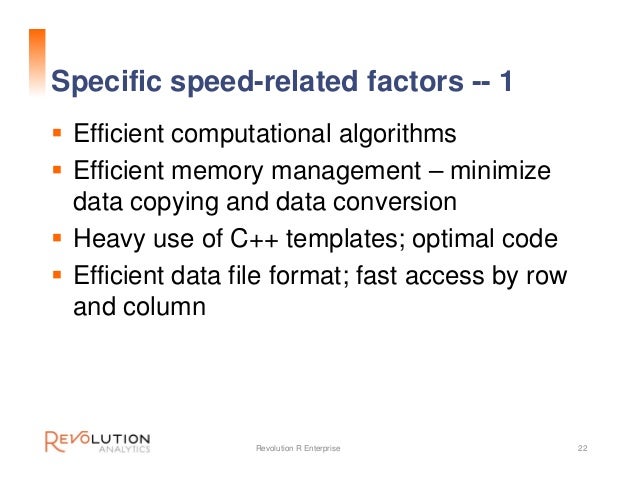 Specific speed-related factors -- 1

• Efficient computational algorithms
• Efficient memory management – minimize data copying and data conversion
• Heavy use of C++ templates; optimal code
• Efficient data file format; fast access by row and column

REVOLUTION
ANALYTICS

Revolution R Enterprise

22